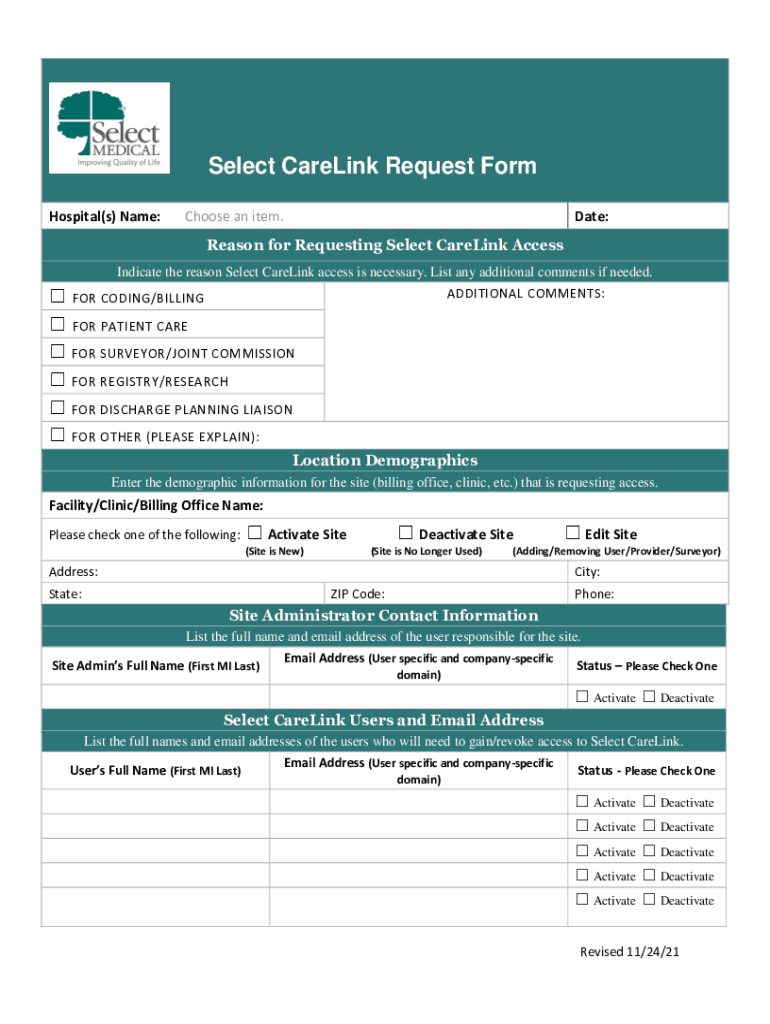 Select MEDICAL
Improving Quality of Life

Select CareLink Request Form

Hospital(s) Name: Choose an item. Date:

Reason for Requesting Select CareLink Access

Indicate the reason Select CareLink access is necessary. List any additional comments if needed.

☐ FOR CODING/BILLING
☐ FOR PATIENT CARE
☐ FOR SURVEYOR/JOINT COMMISSION
☐ FOR REGISTRY/RESEARCH
☐ FOR DISCHARGE PLANNING LIAISON
☐ FOR OTHER (PLEASE EXPLAIN):

ADDITIONAL COMMENTS:

Location Demographics

Enter the demographic information for the site (billing office, clinic, etc.) that is requesting access.

Facility/Clinic/Billing Office Name:

Please check one of the following: ☐ Activate Site (Site is New) ☐ Deactivate Site (Site is No Longer Used) ☐ Edit Site (Adding/Removing User/Provider/Surveyor)

Address: City:

State: ZIP Code: Phone:

Site Administrator Contact Information

List the full name and email address of the user responsible for the site.

| Site Admin's Full Name (First MI Last) | Email Address (User specific and company-specific domain) | Status – Please Check One |
|---|---|---|
| | | ☐ Activate ☐ Deactivate |

Select CareLink Users and Email Address

List the full names and email addresses of the users who will need to gain/revoke access to Select CareLink.

| User's Full Name (First MI Last) | Email Address (User specific and company-specific domain) | Status - Please Check One |
|---|---|---|
| | | ☐ Activate ☐ Deactivate |
| | | ☐ Activate ☐ Deactivate |
| | | ☐ Activate ☐ Deactivate |
| | | ☐ Activate ☐ Deactivate |
| | | ☐ Activate ☐ Deactivate |

Revised 11/24/21